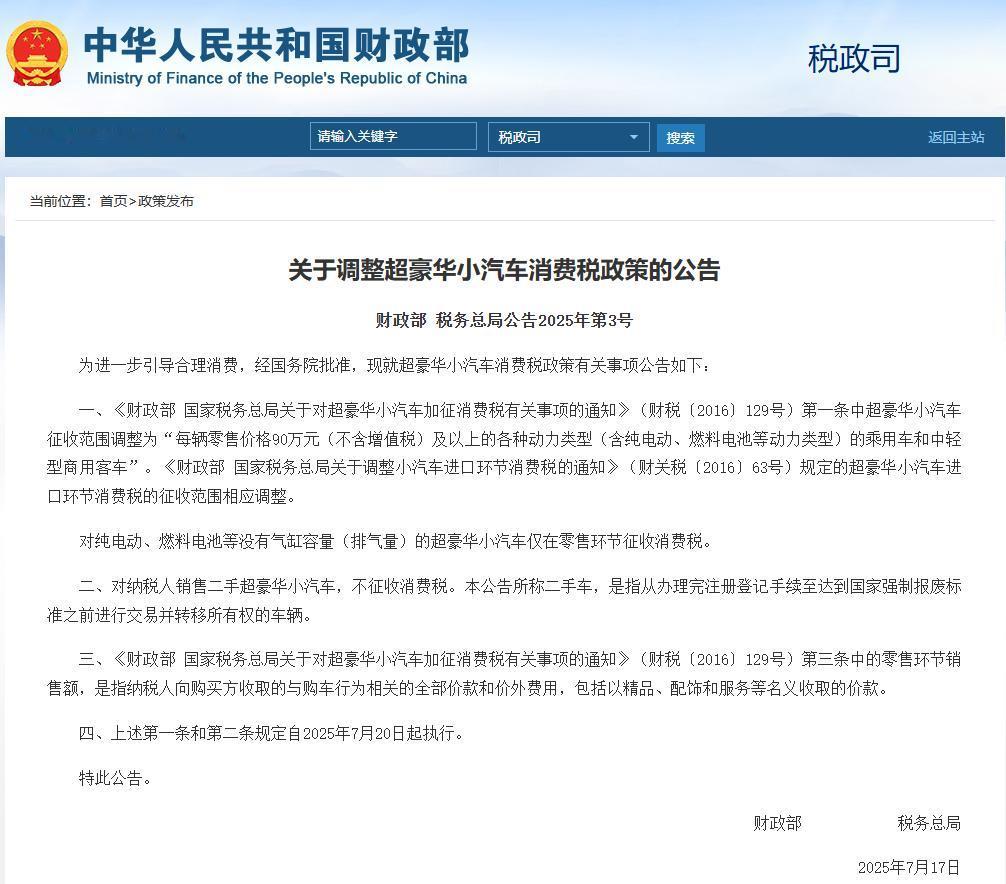 中华人民共和国财政部
Ministry of Finance of the People's Republic of China

税政司

请输入关键字 税政司 搜索 返回主站

当前位置：首页>政策发布

关于调整超豪华小汽车消费税政策的公告

财政部 税务总局公告2025年第3号

为进一步引导合理消费，经国务院批准，现就超豪华小汽车消费税政策有关事项公告如下：

一、《财政部 国家税务总局关于对超豪华小汽车加征消费税有关事项的通知》（财税〔2016〕129号）第一条中超豪华小汽车征收范围调整为“每辆零售价格90万元（不含增值税）及以上的各种动力类型（含纯电动、燃料电池等动力类型）的乘用车和中轻型商用客车”。《财政部 国家税务总局关于调整小汽车进口环节消费税的通知》（财关税〔2016〕63号）规定的超豪华小汽车进口环节消费税的征收范围相应调整。

对纯电动、燃料电池等没有气缸容量（排气量）的超豪华小汽车仅在零售环节征收消费税。

二、对纳税人销售二手超豪华小汽车，不征收消费税。本公告所称二手车，是指从办理完注册登记手续至达到国家强制报废标准之前进行交易并转移所有权的车辆。

三、《财政部 国家税务总局关于对超豪华小汽车加征消费税有关事项的通知》（财税〔2016〕129号）第三条中的零售环节销售额，是指纳税人向购买方收取的与购车行为相关的全部价款和价外费用，包括以精品、配饰和服务等名义收取的价款。

四、上述第一条和第二条规定自2025年7月20日起执行。

特此公告。

财政部 税务总局

2025年7月17日